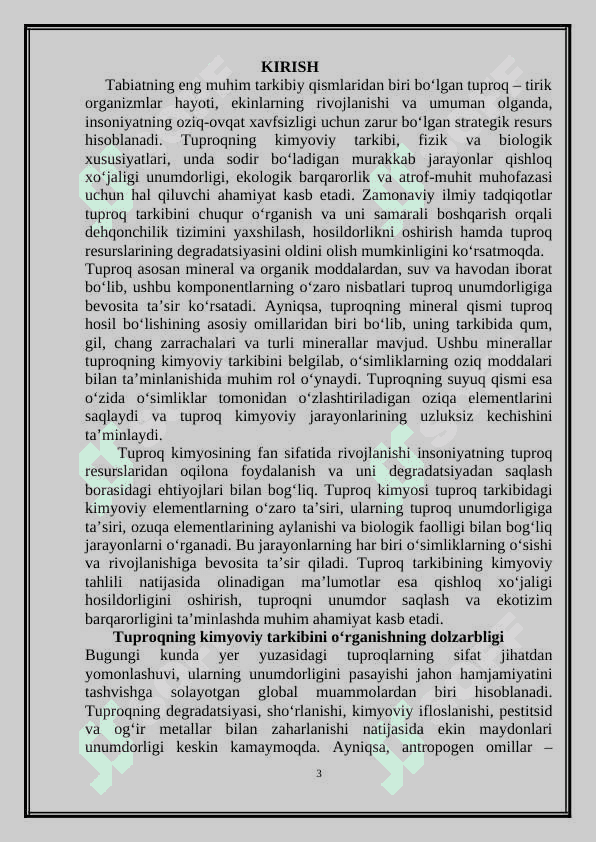 KIRISH

Tabiatning eng muhim tarkibiy qismlaridan biri bo‘lgan tuproq – tirik organizmlar hayoti, ekinlarning rivojlanishi va umuman olganda, insoniyatning oziq-ovqat xavfsizligi uchun zarur bo‘lgan strategik resurs hisoblanadi. Tuproqning kimyoviy tarkibi, fizik va biologik xususiyatlari, unda sodir bo‘ladigan murakkab jarayonlar qishloq xo‘jaligi unumdorligi, ekologik barqarorlik va atrof-muhit muhofazasi uchun hal qiluvchi ahamiyat kasb etadi. Zamonaviy ilmiy tadqiqotlar tuproq tarkibini chuqur o‘rganish va uni samarali boshqarish orqali dehqonchilik tizimini yaxshilash, hosildorlikni oshirish hamda tuproq resurslarining degradatsiyasini oldini olish mumkinligini ko‘rsatmoqda.
Tuproq asosan mineral va organik moddalardan, suv va havodan iborat bo‘lib, ushbu komponentlarning o‘zaro nisbatlari tuproq unumdorligiga bevosita ta’sir ko‘rsatadi. Ayniqsa, tuproqning mineral qismi tuproq hosil bo‘lishining asosiy omillaridan biri bo‘lib, uning tarkibida qum, gil, chang zarrachalari va turli minerallar mavjud. Ushbu minerallar tuproqning kimyoviy tarkibini belgilab, o‘simliklarning oziq moddalari bilan ta’minlanishida muhim rol o‘ynaydi. Tuproqning suyuq qismi esa o‘zida o‘simliklar tomonidan o‘zlashtiriladigan oziqa elementlarini saqlaydi va tuproq kimyoviy jarayonlarining uzluksiz kechishini ta’minlaydi.

Tuproq kimyosining fan sifatida rivojlanishi insoniyatning tuproq resurslaridan oqilona foydalanish va uni degradatsiyadan saqlash borasidagi ehtiyojlari bilan bog‘liq. Tuproq kimyosi tuproq tarkibidagi kimyoviy elementlarning o‘zaro ta’siri, ularning tuproq unumdorligiga ta’siri, ozuqa elementlarining aylanishi va biologik faolligi bilan bog‘liq jarayonlarni o‘rganadi. Bu jarayonlarning har biri o‘simliklarning o‘sishi va rivojlanishiga bevosita ta’sir qiladi. Tuproq tarkibining kimyoviy tahlili natijasida olinadigan ma’lumotlar esa qishloq xo‘jaligi hosildorligini oshirish, tuproqni unumdor saqlash va ekotizim barqarorligini ta’minlashda muhim ahamiyat kasb etadi.

Tuproqning kimyoviy tarkibini o‘rganishning dolzarbligi
Bugungi kunda yer yuzasidagi tuproqlarning sifat jihatdan yomonlashuvi, ularning unumdorligini pasayishi jahon hamjamiyatini tashvishga solayotgan global muammolardan biri hisoblanadi. Tuproqning degradatsiyasi, sho‘rlanishi, kimyoviy ifloslanishi, pestitsid va og‘ir metallar bilan zaharlanishi natijasida ekin maydonlari unumdorligi keskin kamaymoqda. Ayniqsa, antropogen omillar –

3